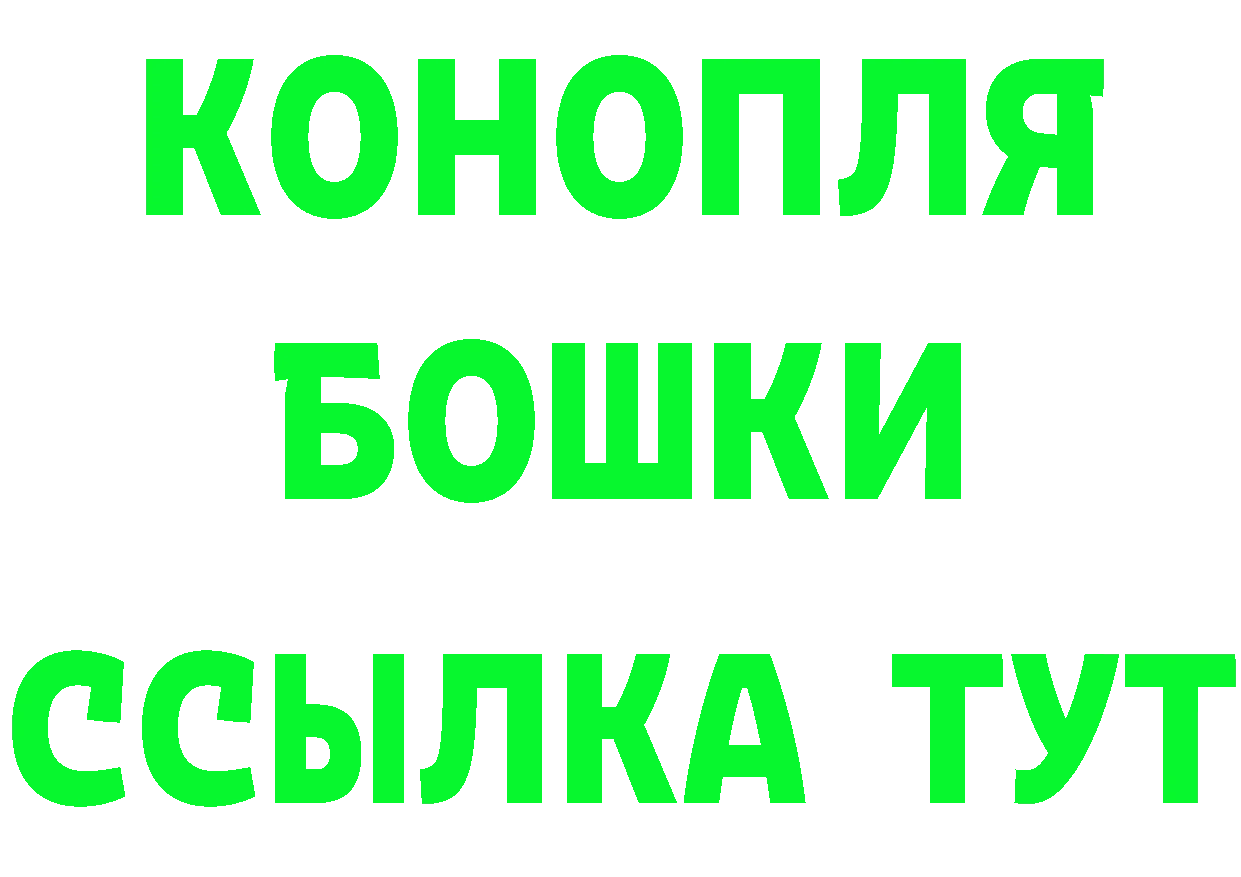 КОНОПЛЯ
БОШКИ
ССЫЛКА ТУТ